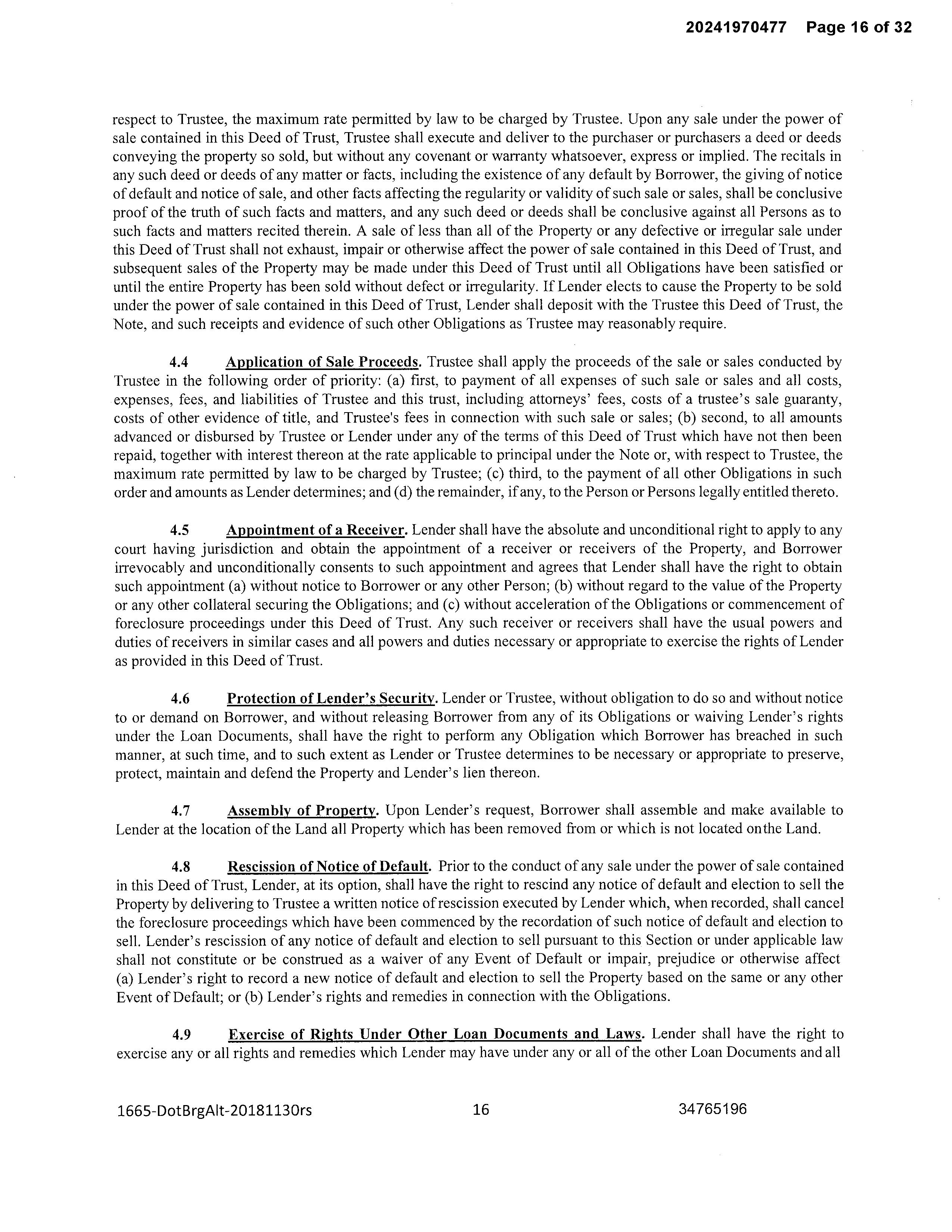 20241970477 Page 16 of 32

respect to Trustee, the maximum rate permitted by law to be charged by Trustee. Upon any sale under the power of sale contained in this Deed of Trust, Trustee shall execute and deliver to the purchaser or purchasers a deed or deeds conveying the property so sold, but without any covenant or warranty whatsoever, express or implied. The recitals in any such deed or deeds of any matter or facts, including the existence of any default by Borrower, the giving of notice of default and notice of sale, and other facts affecting the regularity or validity of such sale or sales, shall be conclusive proof of the truth of such facts and matters, and any such deed or deeds shall be conclusive against all Persons as to such facts and matters recited therein. A sale of less than all of the Property or any defective or irregular sale under this Deed of Trust shall not exhaust, impair or otherwise affect the power of sale contained in this Deed of Trust, and subsequent sales of the Property may be made under this Deed of Trust until all Obligations have been satisfied or until the entire Property has been sold without defect or irregularity. If Lender elects to cause the Property to be sold under the power of sale contained in this Deed of Trust, Lender shall deposit with the Trustee this Deed of Trust, the Note, and such receipts and evidence of such other Obligations as Trustee may reasonably require.

4.4 Application of Sale Proceeds. Trustee shall apply the proceeds of the sale or sales conducted by Trustee in the following order of priority: (a) first, to payment of all expenses of such sale or sales and all costs, expenses, fees, and liabilities of Trustee and this trust, including attorneys' fees, costs of a trustee's sale guaranty, costs of other evidence of title, and Trustee's fees in connection with such sale or sales; (b) second, to all amounts advanced or disbursed by Trustee or Lender under any of the terms of this Deed of Trust which have not then been repaid, together with interest thereon at the rate applicable to principal under the Note or, with respect to Trustee, the maximum rate permitted by law to be charged by Trustee; (c) third, to the payment of all other Obligations in such order and amounts as Lender determines; and (d) the remainder, if any, to the Person or Persons legally entitled thereto.

4.5 Appointment of a Receiver. Lender shall have the absolute and unconditional right to apply to any court having jurisdiction and obtain the appointment of a receiver or receivers of the Property, and Borrower irrevocably and unconditionally consents to such appointment and agrees that Lender shall have the right to obtain such appointment (a) without notice to Borrower or any other Person; (b) without regard to the value of the Property or any other collateral securing the Obligations; and (c) without acceleration of the Obligations or commencement of foreclosure proceedings under this Deed of Trust. Any such receiver or receivers shall have the usual powers and duties of receivers in similar cases and all powers and duties necessary or appropriate to exercise the rights of Lender as provided in this Deed of Trust.

4.6 Protection of Lender's Security. Lender or Trustee, without obligation to do so and without notice to or demand on Borrower, and without releasing Borrower from any of its Obligations or waiving Lender's rights under the Loan Documents, shall have the right to perform any Obligation which Borrower has breached in such manner, at such time, and to such extent as Lender or Trustee determines to be necessary or appropriate to preserve, protect, maintain and defend the Property and Lender's lien thereon.

4.7 Assembly of Property. Upon Lender's request, Borrower shall assemble and make available to Lender at the location of the Land all Property which has been removed from or which is not located onthe Land.

4.8 Rescission of Notice of Default. Prior to the conduct of any sale under the power of sale contained in this Deed of Trust, Lender, at its option, shall have the right to rescind any notice of default and election to sell the Property by delivering to Trustee a written notice of rescission executed by Lender which, when recorded, shall cancel the foreclosure proceedings which have been commenced by the recordation of such notice of default and election to sell. Lender's rescission of any notice of default and election to sell pursuant to this Section or under applicable law shall not constitute or be construed as a waiver of any Event of Default or impair, prejudice or otherwise affect (a) Lender's right to record a new notice of default and election to sell the Property based on the same or any other Event of Default; or (b) Lender's rights and remedies in connection with the Obligations.

4.9 Exercise of Rights Under Other Loan Documents and Laws. Lender shall have the right to exercise any or all rights and remedies which Lender may have under any or all of the other Loan Documents and all

1665-DotBrgAlt-20181130rs 16 34765196